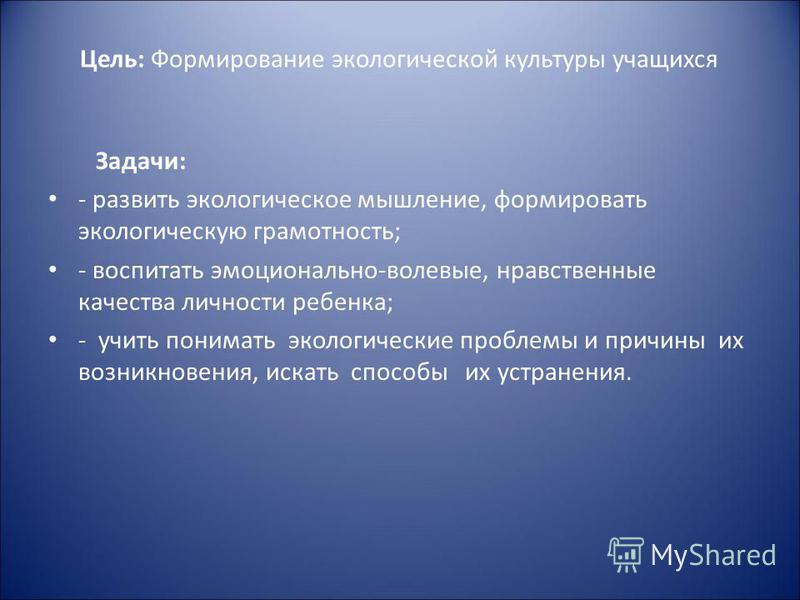 Цель: Формирование экологической культуры учащихся

Задачи:

• - развить экологическое мышление, формировать экологическую грамотность;

• - воспитать эмоционально-волевые, нравственные качества личности ребенка;

• - учить понимать экологические проблемы и причины их возникновения, искать способы их устранения.

MyShared